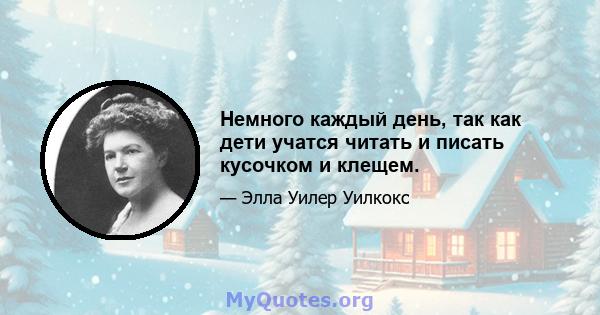 Немного каждый день, так как дети учатся читать и писать кусочком и клещем.

— Элла Уилер Уилкокс

MyQuotes.org